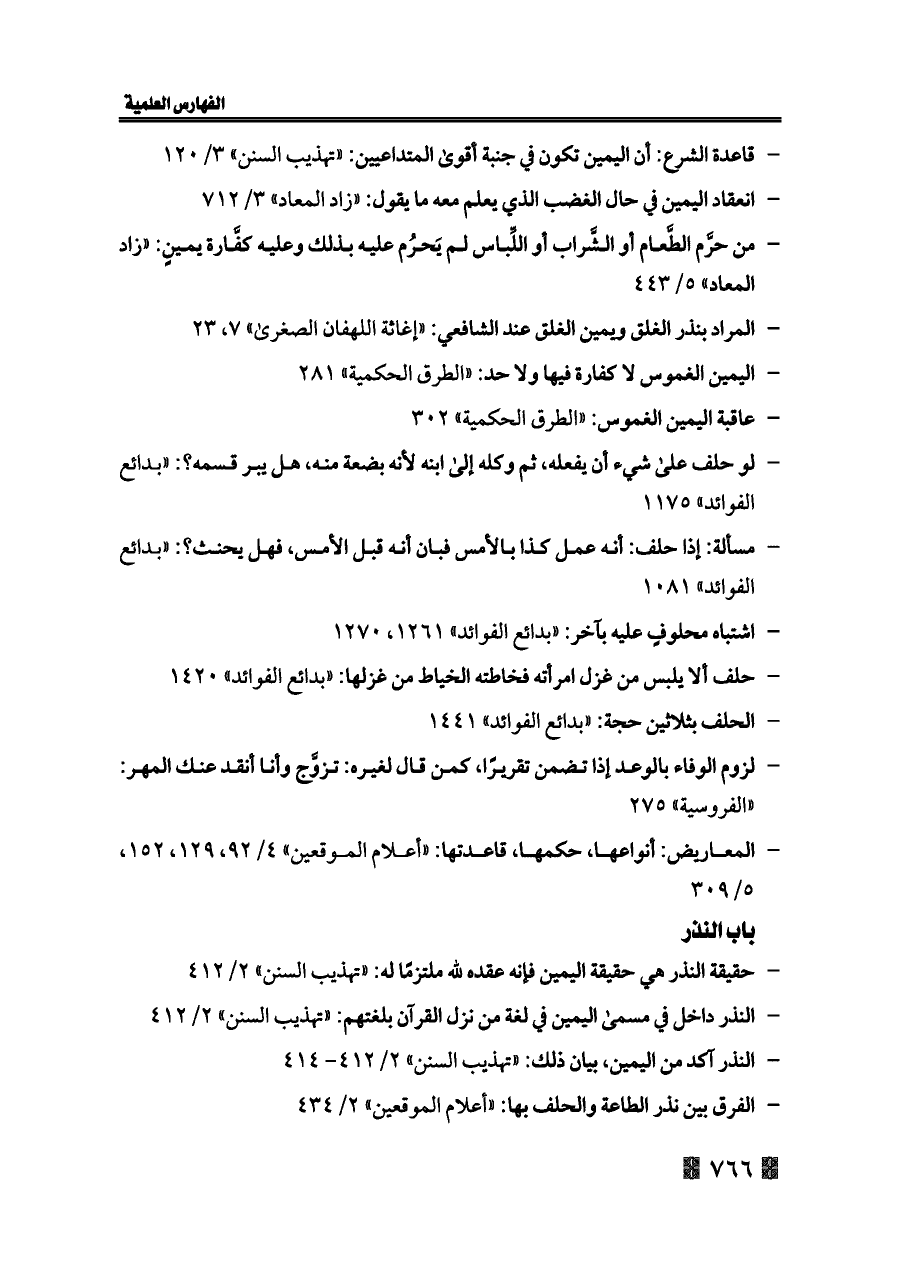 الفهارس العلمية

- قاعدة الشرع: أن اليمين تكون في جنبة أقوىٰ المتداعيين: «تهذيب السنن» ٣/ ١٢٠
- انعقاد اليمين في حال الغضب الذي يعلم معه ما يقول: «زاد المعاد» ٣/ ٧١٢
- من حرَّم الطَّعام أو الشَّراب أو اللِّباس لم يَحرُم عليه بذلك وعليه كفَّارة يمينٍ: «زاد المعاد» ٥/ ٤٤٣
- المراد بنذر الغلق ويمين الغلق عند الشافعي: «إغاثة اللهفان الصغرىٰ» ٧، ٢٣
- اليمين الغموس لا كفارة فيها ولا حد: «الطرق الحكمية» ٢٨١
- عاقبة اليمين الغموس: «الطرق الحكمية» ٣٠٢
- لو حلف علىٰ شيء أن يفعله، ثم وكله إلىٰ ابنه لأنه بضعة منه، هل يبر قسمه؟: «بدائع الفوائد» ١١٧٥
- مسألة: إذا حلف: أنه عمل كذا بالأمس فبان أنه قبل الأمس، فهل يحنث؟: «بدائع الفوائد» ١٠٨١
- اشتباه محلوفٍ عليه بآخر: «بدائع الفوائد» ١٢٦١، ١٢٧٠
- حلف ألا يلبس من غزل امرأته فخاطته الخياط من غزلها: «بدائع الفوائد» ١٤٢٠
- الحلف بثلاثين حجة: «بدائع الفوائد» ١٤٤١
- لزوم الوفاء بالوعد إذا تضمن تقريرًا، كمن قال لغيره: تزوَّج وأنا أنقد عنك المهر: «الفروسية» ٢٧٥
- المعاريض: أنواعها، حكمها، قاعدتها: «أعلام الموقعين» ٤/ ٩٢، ١٢٩، ١٥٢، ٥/ ٣٠٩

باب النذر
- حقيقة النذر هي حقيقة اليمين فإنه عقده لله ملتزمًا له: «تهذيب السنن» ٢/ ٤١٢
- النذر داخل في مسمىٰ اليمين في لغة من نزل القرآن بلغتهم: «تهذيب السنن» ٢/ ٤١٢
- النذر آكد من اليمين، بيان ذلك: «تهذيب السنن» ٢/ ٤١٢- ٤١٤
- الفرق بين نذر الطاعة والحلف بها: «أعلام الموقعين» ٢/ ٤٣٤

٧٦٦